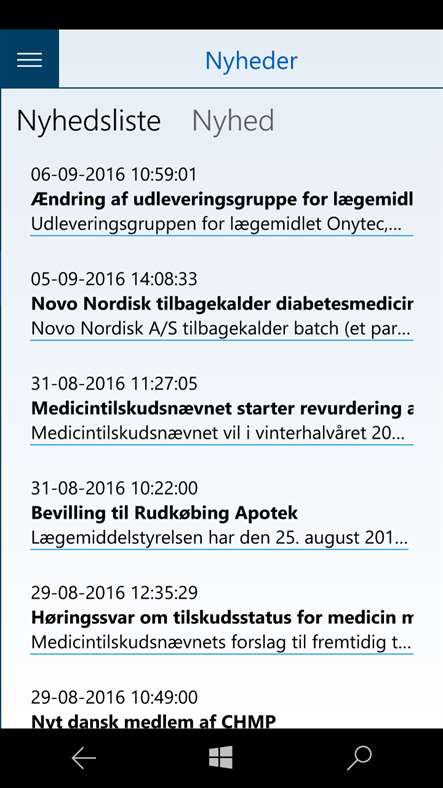 Nyheder

Nyhedsliste Nyhed

06-09-2016 10:59:01
Ændring af udleveringsgruppe for lægemidl
Udleveringsgruppen for lægemidlet Onytec,...

05-09-2016 14:08:33
Novo Nordisk tilbagekalder diabetesmedicir
Novo Nordisk A/S tilbagekalder batch (et par...

31-08-2016 11:27:05
Medicintilskudsnævnet starter revurdering a
Medicintilskudsnævnet vil i vinterhalvåret 20...

31-08-2016 10:22:00
Bevilling til Rudkøbing Apotek
Lægemiddelstyrelsen har den 25. august 201...

29-08-2016 12:35:29
Høringssvar om tilskudsstatus for medicin m
Medicintilskudsnævnets forslag til fremtidig t...

29-08-2016 10:49:00
Nyt dansk medlem af CHMP